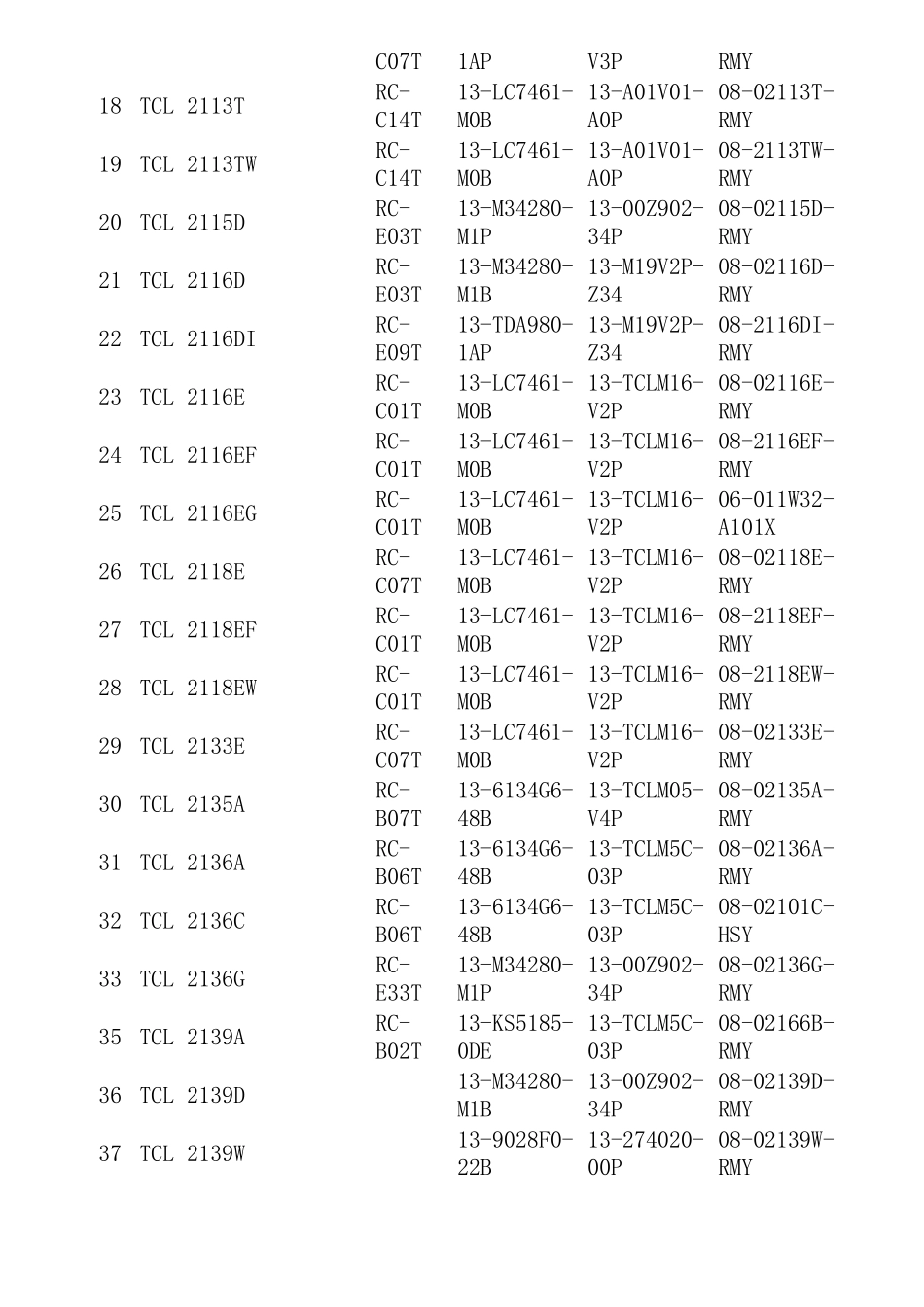 | | | | | | |
|---|---|---|---|---|---|
| | | C07T | 1AP | V3P | RMY |
| 18 | TCL 2113T | RC-C14T | 13-LC7461-M0B | 13-A01V01-A0P | 08-02113T-RMY |
| 19 | TCL 2113TW | RC-C14T | 13-LC7461-M0B | 13-A01V01-A0P | 08-2113TW-RMY |
| 20 | TCL 2115D | RC-E03T | 13-M34280-M1P | 13-00Z902-34P | 08-02115D-RMY |
| 21 | TCL 2116D | RC-E03T | 13-M34280-M1B | 13-M19V2P-Z34 | 08-02116D-RMY |
| 22 | TCL 2116DI | RC-E09T | 13-TDA980-1AP | 13-M19V2P-Z34 | 08-2116DI-RMY |
| 23 | TCL 2116E | RC-C01T | 13-LC7461-M0B | 13-TCLM16-V2P | 08-02116E-RMY |
| 24 | TCL 2116EF | RC-C01T | 13-LC7461-M0B | 13-TCLM16-V2P | 08-2116EF-RMY |
| 25 | TCL 2116EG | RC-C01T | 13-LC7461-M0B | 13-TCLM16-V2P | 06-011W32-A101X |
| 26 | TCL 2118E | RC-C07T | 13-LC7461-M0B | 13-TCLM16-V2P | 08-02118E-RMY |
| 27 | TCL 2118EF | RC-C01T | 13-LC7461-M0B | 13-TCLM16-V2P | 08-2118EF-RMY |
| 28 | TCL 2118EW | RC-C01T | 13-LC7461-M0B | 13-TCLM16-V2P | 08-2118EW-RMY |
| 29 | TCL 2133E | RC-C07T | 13-LC7461-M0B | 13-TCLM16-V2P | 08-02133E-RMY |
| 30 | TCL 2135A | RC-B07T | 13-6134G6-48B | 13-TCLM05-V4P | 08-02135A-RMY |
| 31 | TCL 2136A | RC-B06T | 13-6134G6-48B | 13-TCLM5C-03P | 08-02136A-RMY |
| 32 | TCL 2136C | RC-B06T | 13-6134G6-48B | 13-TCLM5C-03P | 08-02101C-HSY |
| 33 | TCL 2136G | RC-E33T | 13-M34280-M1P | 13-00Z902-34P | 08-02136G-RMY |
| 35 | TCL 2139A | RC-B02T | 13-KS5185-0DE | 13-TCLM5C-03P | 08-02166B-RMY |
| 36 | TCL 2139D | | 13-M34280-M1B | 13-00Z902-34P | 08-02139D-RMY |
| 37 | TCL 2139W | | 13-9028F0-22B | 13-274020-00P | 08-02139W-RMY |